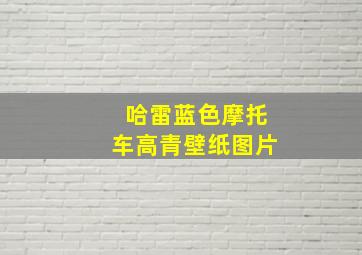 哈雷蓝色摩托车高青壁纸图片